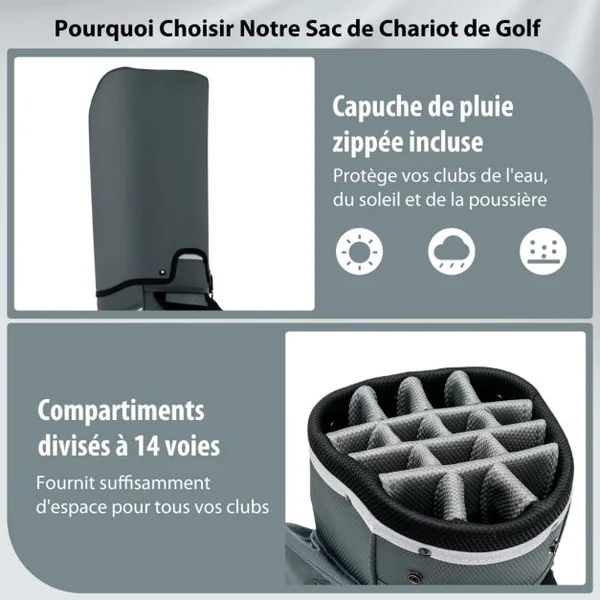 Pourquoi Choisir Notre Sac de Chariot de Golf

Capuche de pluie zippée incluse

Protège vos clubs de l'eau, du soleil et de la poussière

Compartiments divisés à 14 voies

Fournit suffisamment d'espace pour tous vos clubs